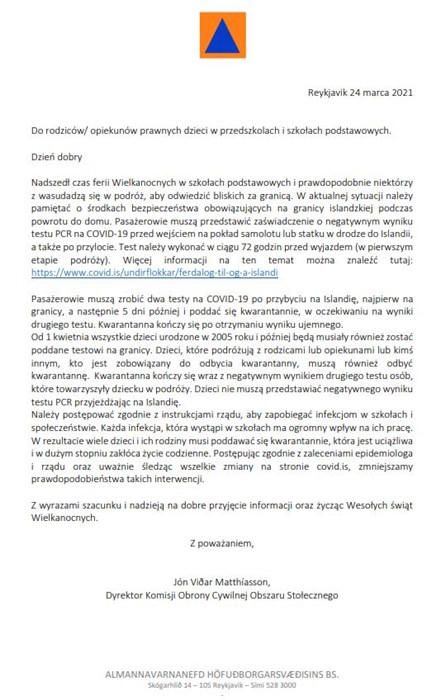 Reykjavik 24 marca 2021

Do rodziców/ opiekunów prawnych dzieci w przedszkolach i szkołach podstawowych.

Dzień dobry

Nadszedł czas ferii Wielkanocnych w szkołach podstawowych i prawdopodobnie niektórzy z wasudadzą się w podróż, aby odwiedzić bliskich za granicą. W aktualnej sytuacji należy pamiętać o środkach bezpieczeństwa obowiązujących na granicy islandzkiej podczas powrotu do domu. Pasażerowie muszą przedstawić zaświadczenie o negatywnym wyniku testu PCR na COVID-19 przed wejściem na pokład samolotu lub statku w drodze do Islandii, a także po przylocie. Test należy wykonać w ciągu 72 godzin przed wyjazdem (w pierwszym etapie podróży). Więcej informacji na ten temat można znaleźć tutaj: https://www.covid.is/undirflokkar/ferdalog-til-og-a-islandi

Pasażerowie muszą zrobić dwa testy na COVID-19 po przybyciu na Islandię, najpierw na granicy, a następnie 5 dni później i poddać się kwarantannie, w oczekiwaniu na wyniki drugiego testu. Kwarantanna kończy się po otrzymaniu wyniku ujemnego.
Od 1 kwietnia wszystkie dzieci urodzone w 2005 roku i później będą musiały również zostać poddane testowi na granicy. Dzieci, które podróżują z rodzicami lub opiekunami lub kimś innym, kto jest zobowiązany do odbycia kwarantanny, muszą również odbyć kwarantannę. Kwarantanna kończy się wraz z negatywnym wynikiem drugiego testu osób, które towarzyszyły dziecku w podróży. Dzieci nie muszą przedstawiać negatywnego wyniku testu PCR przyjeżdżając na Islandię.
Należy postępować zgodnie z instrukcjami rządu, aby zapobiegać infekcjom w szkołach i społeczeństwie. Każda infekcja, która wystąpi w szkołach ma ogromny wpływ na ich pracę. W rezultacie wiele dzieci i ich rodziny musi poddawać się kwarantannie, która jest uciążliwa i w dużym stopniu zakłóca życie codzienne. Postępując zgodnie z zaleceniami epidemiologa i rządu oraz uważnie śledząc wszelkie zmiany na stronie covid.is, zmniejszamy prawdopodobieństwa takich interwencji.

Z wyrazami szacunku i nadzieją na dobre przyjęcie informacji oraz życząc Wesołych świąt Wielkanocnych.

Z poważaniem,

Jón Viðar Matthíasson,
Dyrektor Komisji Obrony Cywilnej Obszaru Stołecznego

ALMANNAVARNANEFD HÖFUÐBORGARSVÆÐISINS BS.
Skógarhlíð 14 – 105 Reykjavík – Sími 528 3000